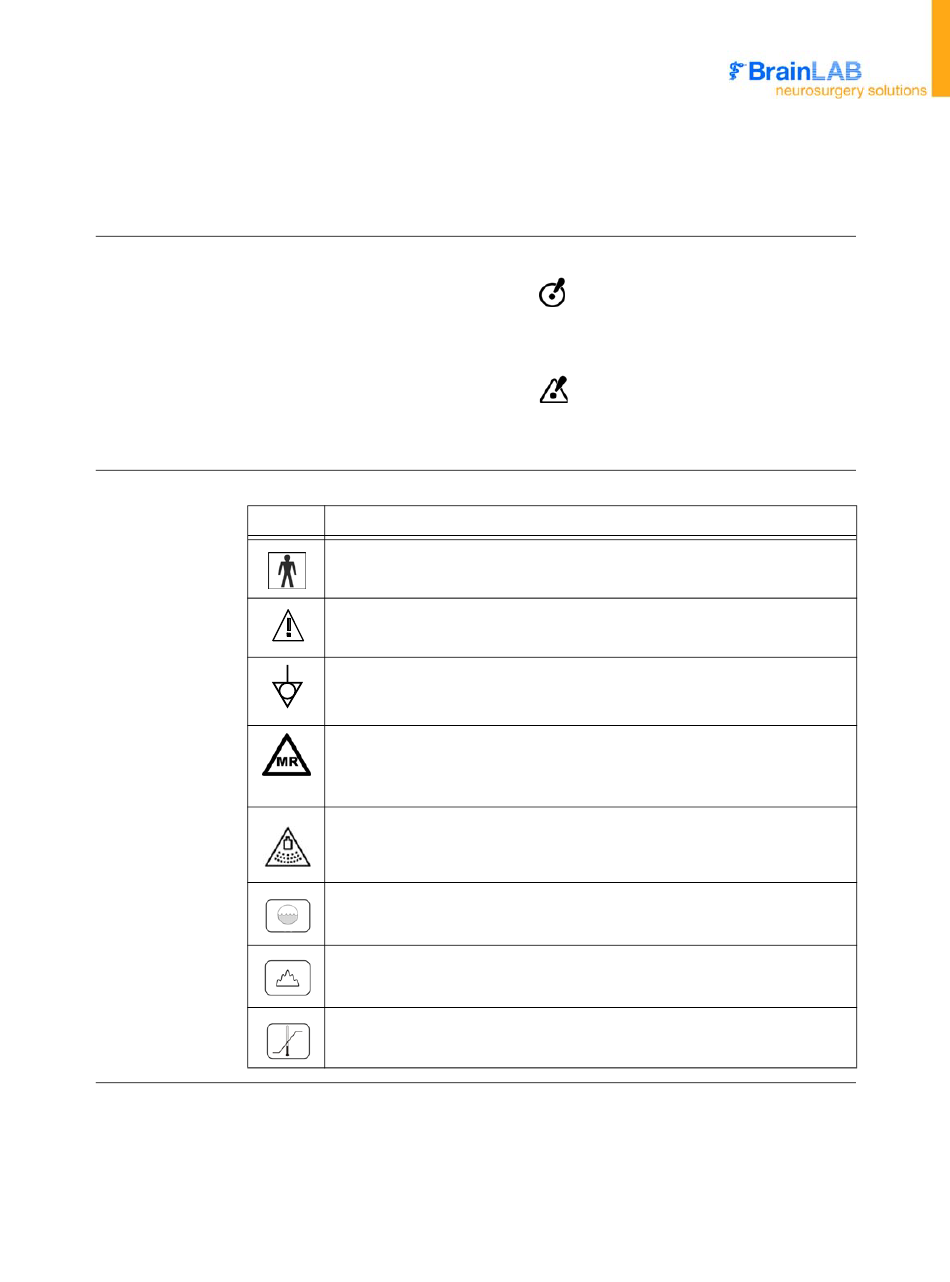 BrainLAB
neurosurgery solutions

MR